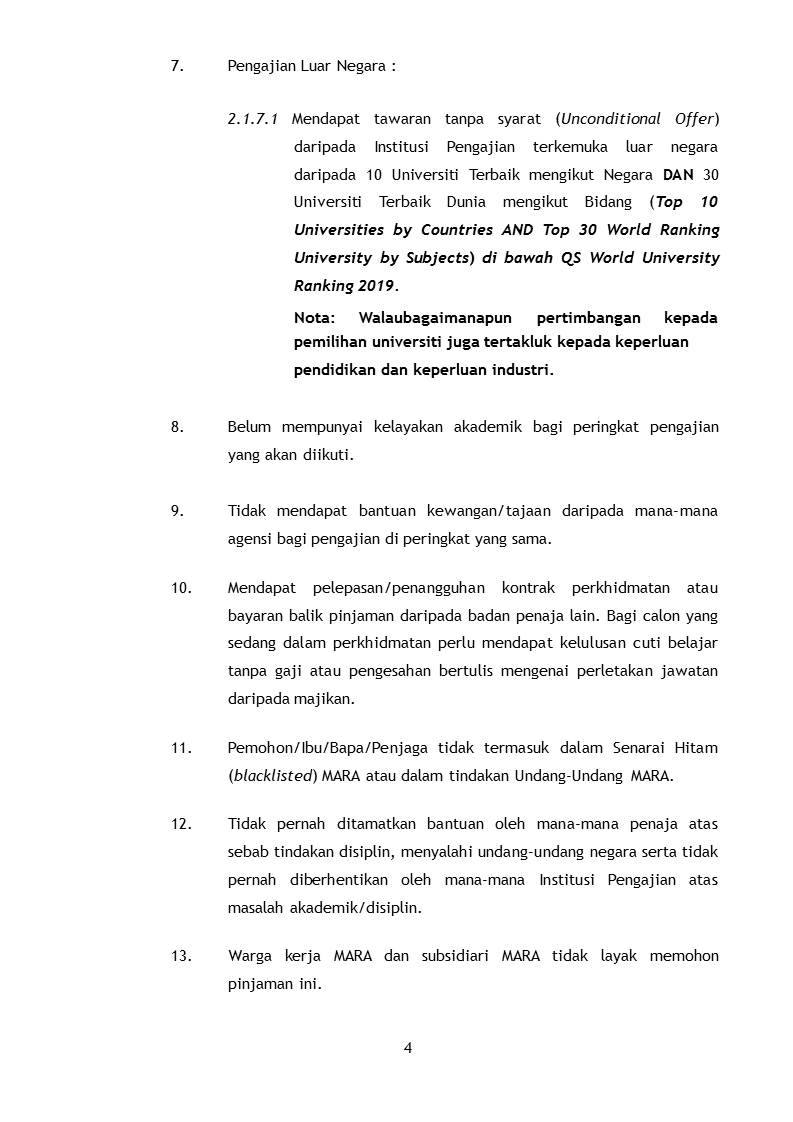 7. Pengajian Luar Negara :

2.1.7.1 Mendapat tawaran tanpa syarat (Unconditional Offer) daripada Institusi Pengajian terkemuka luar negara daripada 10 Universiti Terbaik mengikut Negara DAN 30 Universiti Terbaik Dunia mengikut Bidang (Top 10 Universities by Countries AND Top 30 World Ranking University by Subjects) di bawah QS World University Ranking 2019.

Nota: Walaubagaimanapun pertimbangan kepada pemilihan universiti juga tertakluk kepada keperluan pendidikan dan keperluan industri.

8. Belum mempunyai kelayakan akademik bagi peringkat pengajian yang akan diikuti.

9. Tidak mendapat bantuan kewangan/tajaan daripada mana-mana agensi bagi pengajian di peringkat yang sama.

10. Mendapat pelepasan/penangguhan kontrak perkhidmatan atau bayaran balik pinjaman daripada badan penaja lain. Bagi calon yang sedang dalam perkhidmatan perlu mendapat kelulusan cuti belajar tanpa gaji atau pengesahan bertulis mengenai perletakan jawatan daripada majikan.

11. Pemohon/Ibu/Bapa/Penjaga tidak termasuk dalam Senarai Hitam (blacklisted) MARA atau dalam tindakan Undang-Undang MARA.

12. Tidak pernah ditamatkan bantuan oleh mana-mana penaja atas sebab tindakan disiplin, menyalahi undang-undang negara serta tidak pernah diberhentikan oleh mana-mana Institusi Pengajian atas masalah akademik/disiplin.

13. Warga kerja MARA dan subsidiari MARA tidak layak memohon pinjaman ini.

4